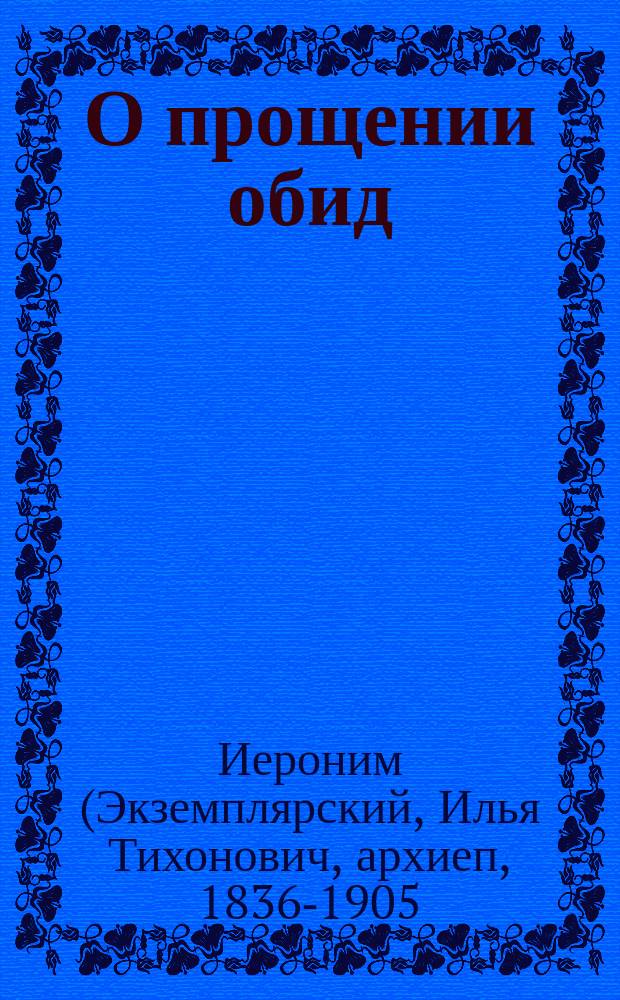 О прощении обид

Иероним (Экземплярский, Илья Тихонович, архиеп, 1836-1905